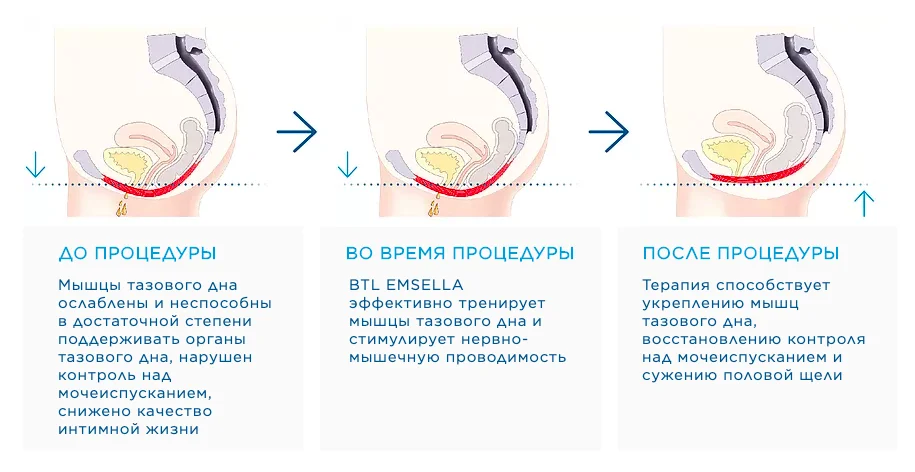 ДО ПРОЦЕДУРЫ

Мышцы тазового дна ослаблены и неспособны в достаточной степени поддерживать органы тазового дна, нарушен контроль над мочеиспусканием, снижено качество интимной жизни

ВО ВРЕМЯ ПРОЦЕДУРЫ

BTL EMSELLA эффективно тренирует мышцы тазового дна и стимулирует нервно-мышечную проводимость

ПОСЛЕ ПРОЦЕДУРЫ

Терапия способствует укреплению мышц тазового дна, восстановлению контроля над мочеиспусканием и сужению половой щели